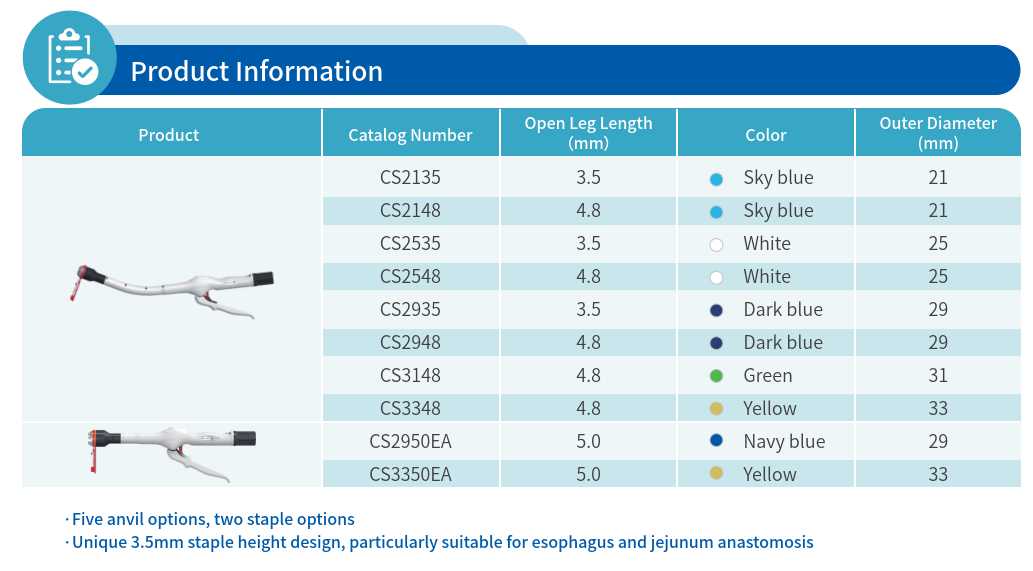 Product Information

| Product | Catalog Number | Open Leg Length (mm) | Color | Outer Diameter (mm) |
|---|---|---|---|---|
| | CS2135 | 3.5 | Sky blue | 21 |
| | CS2148 | 4.8 | Sky blue | 21 |
| | CS2535 | 3.5 | White | 25 |
| | CS2548 | 4.8 | White | 25 |
| | CS2935 | 3.5 | Dark blue | 29 |
| | CS2948 | 4.8 | Dark blue | 29 |
| | CS3148 | 4.8 | Green | 31 |
| | CS3348 | 4.8 | Yellow | 33 |
| | CS2950EA | 5.0 | Navy blue | 29 |
| | CS3350EA | 5.0 | Yellow | 33 |

· Five anvil options, two staple options
· Unique 3.5mm staple height design, particularly suitable for esophagus and jejunum anastomosis